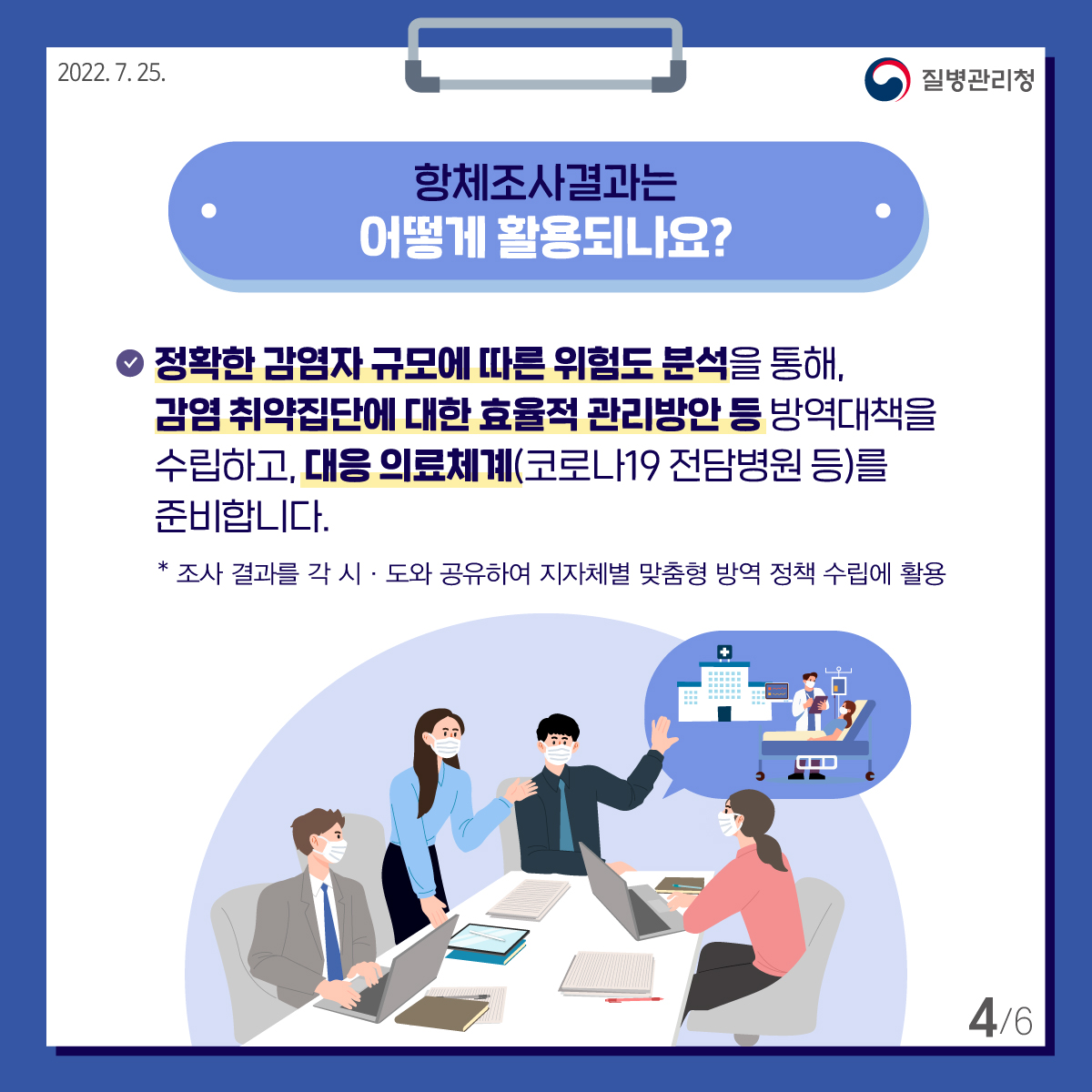 2022. 7. 25.

질병관리청

항체조사결과는
어떻게 활용되나요?

정확한 감염자 규모에 따른 위험도 분석을 통해, 감염 취약집단에 대한 효율적 관리방안 등 방역대책을 수립하고, 대응 의료체계(코로나19 전담병원 등)를 준비합니다.

* 조사 결과를 각 시 · 도와 공유하여 지자체별 맞춤형 방역 정책 수립에 활용

4/6